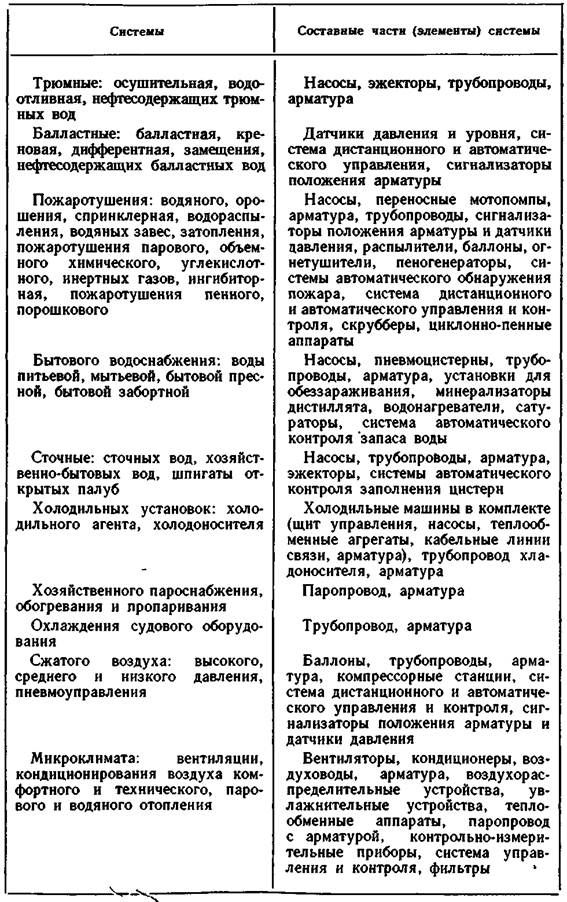 | Системы | Составные части (элементы) системы |
|---|---|
| Трюмные: осушительная, водоотливная, нефтесодержащих трюмных вод | Насосы, эжекторы, трубопроводы, арматура |
| Балластные: балластная, креновая, дифферентная, замещения, нефтесодержащих балластных вод | Датчики давления и уровня, система дистанционного и автоматического управления, сигнализаторы положения арматуры |
| Пожаротушения: водяного, орошения, спринклерная, водораспыления, водяных завес, затопления, пожаротушения парового, объемного химического, углекислотного, инертных газов, ингибиторная, пожаротушения пенного, порошкового | Насосы, переносные мотопомпы, арматура, трубопроводы, сигнализаторы положения арматуры и датчики давления, распылители, баллоны, огнетушители, пеногенераторы, системы автоматического обнаружения пожара, система дистанционного и автоматического управления и контроля, скрубберы, циклонно-пенные аппараты |
| Бытового водоснабжения: воды питьевой, мытьевой, бытовой пресной, бытовой забортной | Насосы, пневмоцистерны, трубопроводы, арматура, установки для обеззараживания, минерализаторы дистиллята, водонагреватели, сатураторы, система автоматического контроля запаса воды |
| Сточные: сточных вод, хозяйственно-бытовых вод, шпигаты открытых палуб | Насосы, трубопроводы, арматура, эжекторы, системы автоматического контроля заполнения цистерн |
| Холодильных установок: холодильного агента, холодоносителя | Холодильные машины в комплекте (щит управления, насосы, теплообменные агрегаты, кабельные линии связи, арматура), трубопровод хладоносителя, арматура |
| Хозяйственного пароснабжения, обогревания и пропаривания | Паропровод, арматура |
| Охлаждения судового оборудования | Трубопровод, арматура |
| Сжатого воздуха: высокого, среднего и низкого давления, пневмоуправления | Баллоны, трубопроводы, арматура, компрессорные станции, система дистанционного и автоматического управления и контроля, сигнализаторы положения арматуры и датчики давления |
| Микроклимата: вентиляции, кондиционирования воздуха комфортного и технического, парового и водяного отопления | Вентиляторы, кондиционеры, воздуховоды, арматура, воздухораспределительные устройства, увлажнительные устройства, теплообменные аппараты, паропровод с арматурой, контрольно-измерительные приборы, система управления и контроля, фильтры |